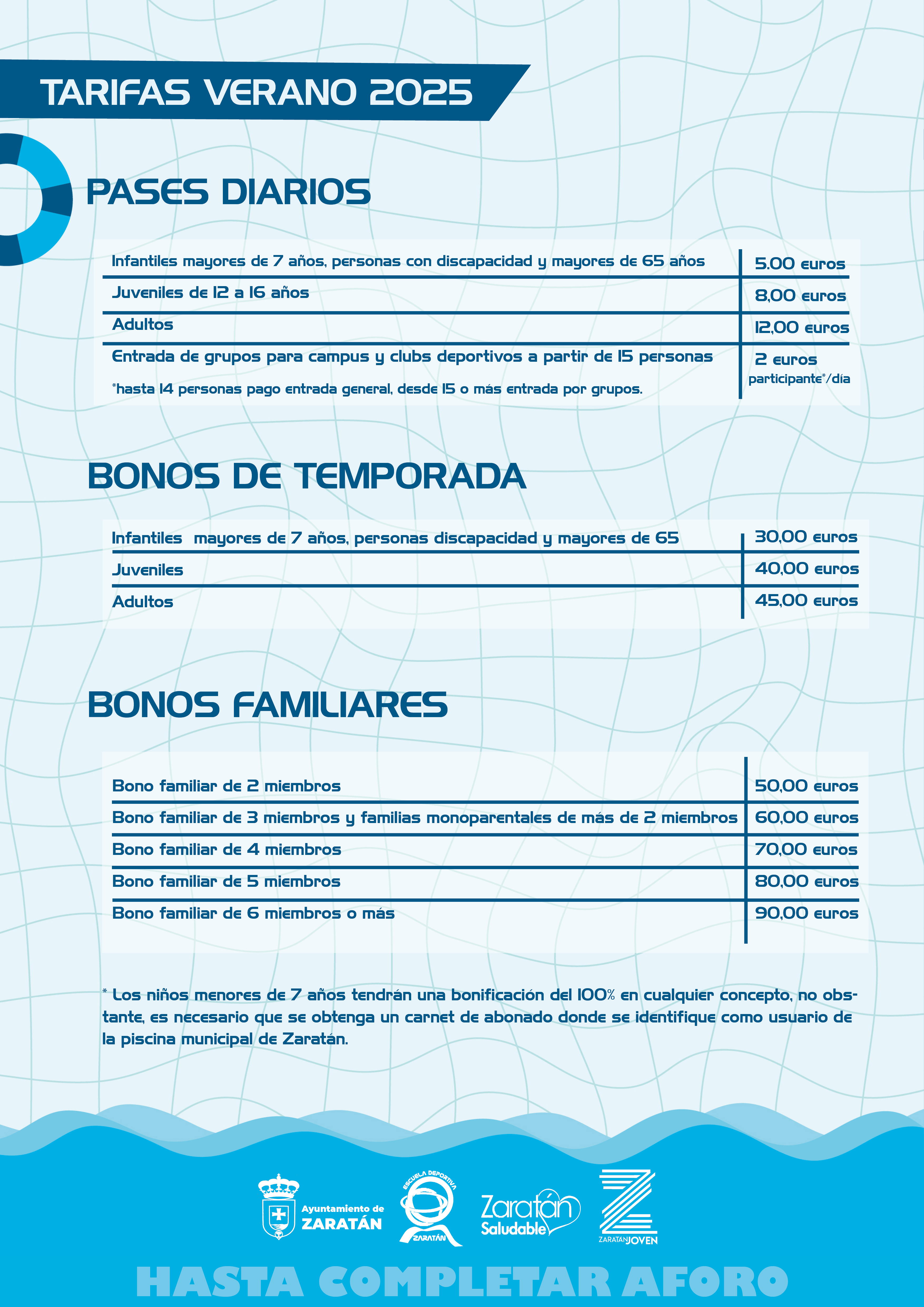 TARIFAS VERANO 2025

PASES DIARIOS

| | |
|---|---|
| Infantiles mayores de 7 años, personas con discapacidad y mayores de 65 años | 5.00 euros |
| Juveniles de 12 a 16 años | 8,00 euros |
| Adultos | 12,00 euros |
| Entrada de grupos para campus y clubs deportivos a partir de 15 personas *hasta 14 personas pago entrada general, desde 15 o más entrada por grupos. | 2 euros participante*/día |

BONOS DE TEMPORADA

| | |
|---|---|
| Infantiles mayores de 7 años, personas discapacidad y mayores de 65 | 30,00 euros |
| Juveniles | 40,00 euros |
| Adultos | 45,00 euros |

BONOS FAMILIARES

| | |
|---|---|
| Bono familiar de 2 miembros | 50,00 euros |
| Bono familiar de 3 miembros y familias monoparentales de más de 2 miembros | 60,00 euros |
| Bono familiar de 4 miembros | 70,00 euros |
| Bono familiar de 5 miembros | 80,00 euros |
| Bono familiar de 6 miembros o más | 90,00 euros |

* Los niños menores de 7 años tendrán una bonificación del 100% en cualquier concepto, no obstante, es necesario que se obtenga un carnet de abonado donde se identifique como usuario de la piscina municipal de Zaratán.

Ayuntamiento de ZARATÁN
ESCUELA DEPORTIVA ZARATÁN
Zaratán Saludable
ZARATÁN JOVEN

HASTA COMPLETAR AFORO